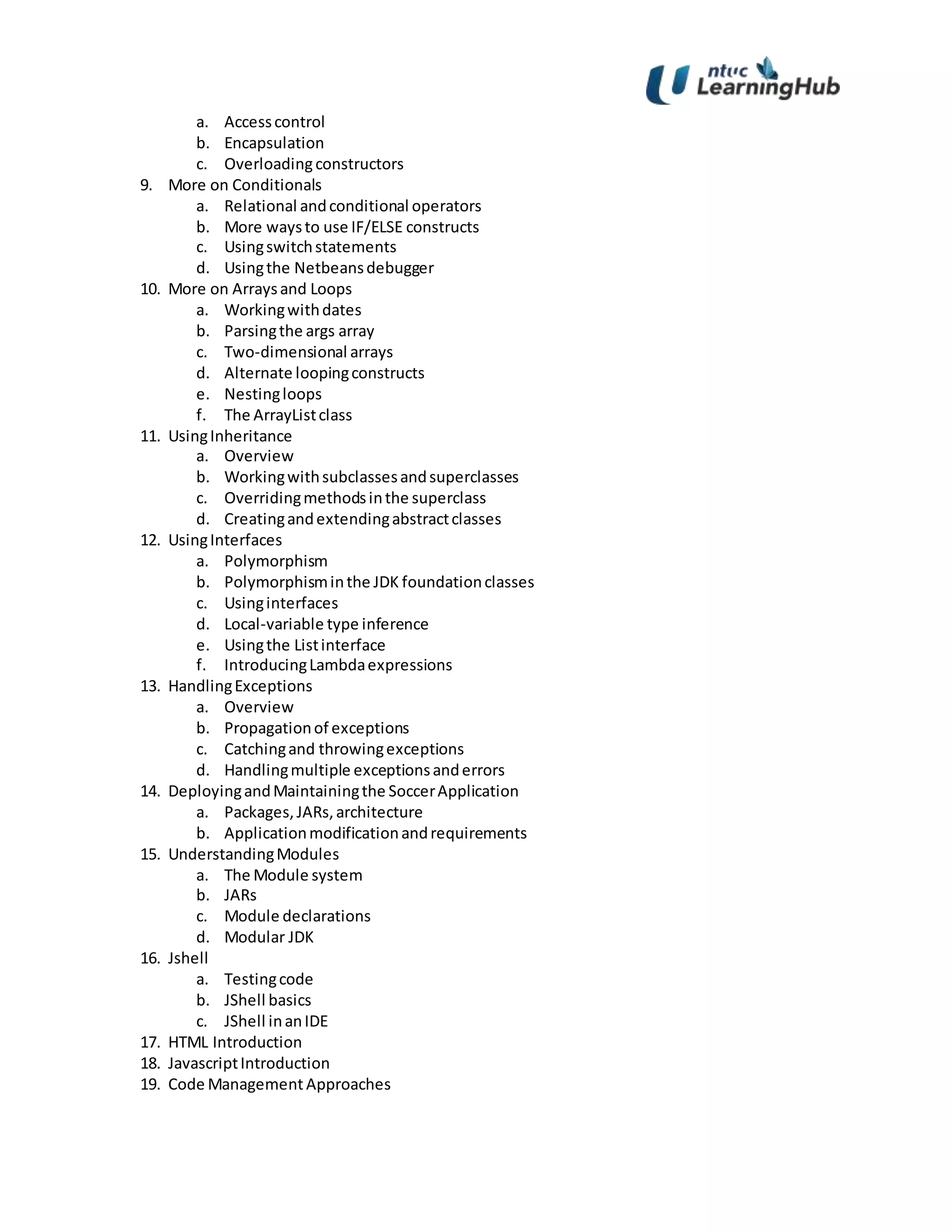 ntuc LearningHub

a. Access control
b. Encapsulation
c. Overloading constructors
9. More on Conditionals
a. Relational and conditional operators
b. More ways to use IF/ELSE constructs
c. Using switch statements
d. Using the Netbeans debugger
10. More on Arrays and Loops
a. Working with dates
b. Parsing the args array
c. Two-dimensional arrays
d. Alternate looping constructs
e. Nesting loops
f. The ArrayList class
11. Using Inheritance
a. Overview
b. Working with subclasses and superclasses
c. Overriding methods in the superclass
d. Creating and extending abstract classes
12. Using Interfaces
a. Polymorphism
b. Polymorphism in the JDK foundation classes
c. Using interfaces
d. Local-variable type inference
e. Using the List interface
f. Introducing Lambda expressions
13. Handling Exceptions
a. Overview
b. Propagation of exceptions
c. Catching and throwing exceptions
d. Handling multiple exceptions and errors
14. Deploying and Maintaining the Soccer Application
a. Packages, JARs, architecture
b. Application modification and requirements
15. Understanding Modules
a. The Module system
b. JARs
c. Module declarations
d. Modular JDK
16. Jshell
a. Testing code
b. JShell basics
c. JShell in an IDE
17. HTML Introduction
18. Javascript Introduction
19. Code Management Approaches